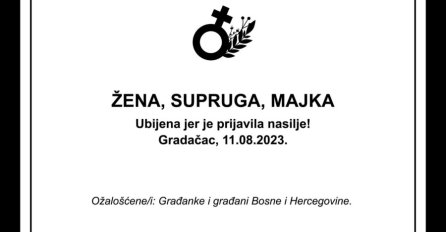 ŽENA, SUPRUGA, MAJKA

Ubijena jer je prijavila nasilje!
Gradačac, 11.08.2023.

Ožalošćene/i: Građanke i građani Bosne i Hercegovine.